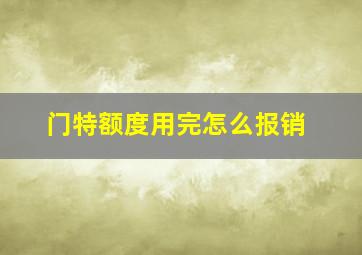 门特额度用完怎么报销